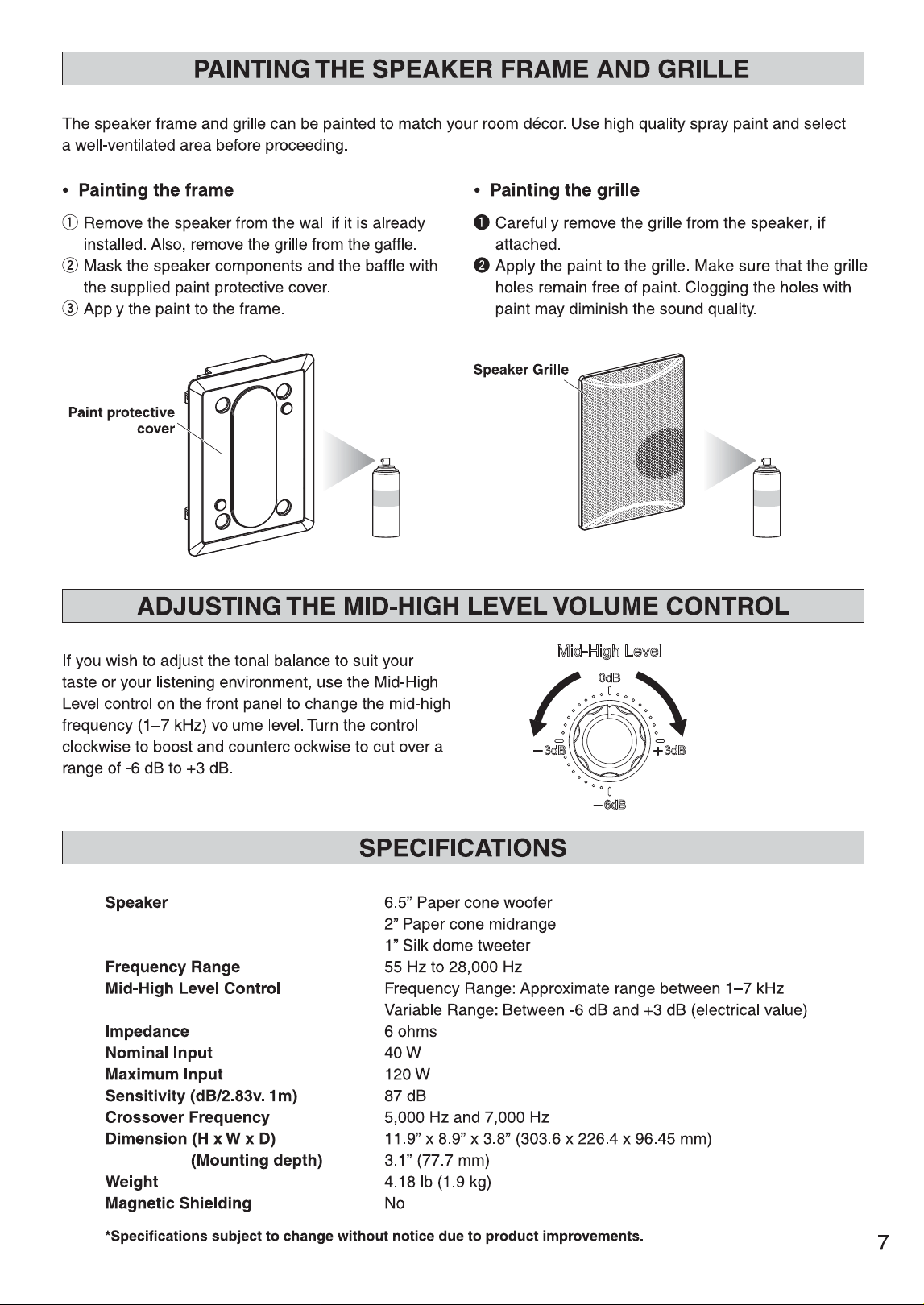 PAINTING THE SPEAKER FRAME AND GRILLE

The speaker frame and grille can be painted to match your room décor. Use high quality spray paint and select a well-ventilated area before proceeding.

• Painting the frame

① Remove the speaker from the wall if it is already installed. Also, remove the grille from the gaffle.
② Mask the speaker components and the baffle with the supplied paint protective cover.
③ Apply the paint to the frame.

Paint protective cover

• Painting the grille

❶ Carefully remove the grille from the speaker, if attached.
❷ Apply the paint to the grille. Make sure that the grille holes remain free of paint. Clogging the holes with paint may diminish the sound quality.

Speaker Grille

ADJUSTING THE MID-HIGH LEVEL VOLUME CONTROL

If you wish to adjust the tonal balance to suit your taste or your listening environment, use the Mid-High Level control on the front panel to change the mid-high frequency (1–7 kHz) volume level. Turn the control clockwise to boost and counterclockwise to cut over a range of -6 dB to +3 dB.

Mid-High Level
0dB
−3dB
+3dB
−6dB

SPECIFICATIONS

Speaker
6.5" Paper cone woofer
2" Paper cone midrange
1" Silk dome tweeter
Frequency Range
55 Hz to 28,000 Hz
Mid-High Level Control
Frequency Range: Approximate range between 1–7 kHz
Variable Range: Between -6 dB and +3 dB (electrical value)
Impedance
6 ohms
Nominal Input
40 W
Maximum Input
120 W
Sensitivity (dB/2.83v. 1m)
87 dB
Crossover Frequency
5,000 Hz and 7,000 Hz
Dimension (H x W x D)
11.9" x 8.9" x 3.8" (303.6 x 226.4 x 96.45 mm)
(Mounting depth)
3.1" (77.7 mm)
Weight
4.18 lb (1.9 kg)
Magnetic Shielding
No

*Specifications subject to change without notice due to product improvements.

7